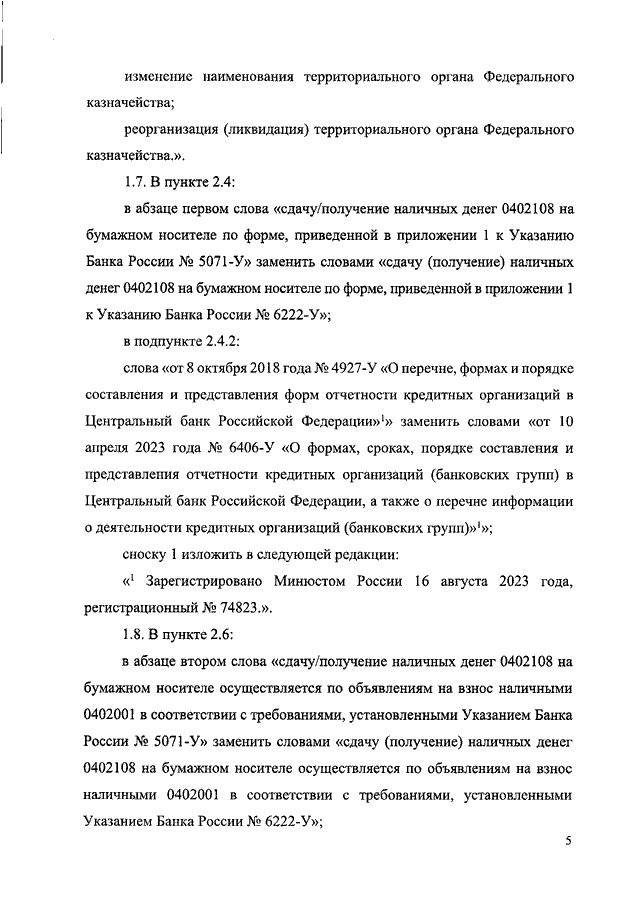 изменение наименования территориального органа Федерального казначейства;

реорганизация (ликвидация) территориального органа Федерального казначейства.».

1.7. В пункте 2.4:

в абзаце первом слова «сдачу/получение наличных денег 0402108 на бумажном носителе по форме, приведенной в приложении 1 к Указанию Банка России № 5071-У» заменить словами «сдачу (получение) наличных денег 0402108 на бумажном носителе по форме, приведенной в приложении 1 к Указанию Банка России № 6222-У»;

в подпункте 2.4.2:

слова «от 8 октября 2018 года № 4927-У «О перечне, формах и порядке составления и представления форм отчетности кредитных организаций в Центральный банк Российской Федерации»$^1$» заменить словами «от 10 апреля 2023 года № 6406-У «О формах, сроках, порядке составления и представления отчетности кредитных организаций (банковских групп) в Центральный банк Российской Федерации, а также о перечне информации о деятельности кредитных организаций (банковских групп)»$^1$»;

сноску 1 изложить в следующей редакции:

«$^1$ Зарегистрировано Минюстом России 16 августа 2023 года, регистрационный № 74823.».

1.8. В пункте 2.6:

в абзаце втором слова «сдачу/получение наличных денег 0402108 на бумажном носителе осуществляется по объявлениям на взнос наличными 0402001 в соответствии с требованиями, установленными Указанием Банка России № 5071-У» заменить словами «сдачу (получение) наличных денег 0402108 на бумажном носителе осуществляется по объявлениям на взнос наличными 0402001 в соответствии с требованиями, установленными Указанием Банка России № 6222-У»;

5